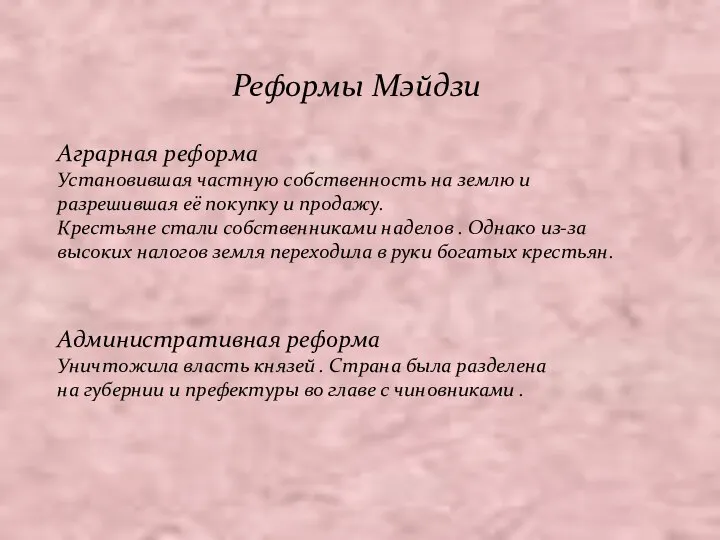 Реформы Мэйдзи

Аграрная реформа
Установившая частную собственность на землю и разрешившая её покупку и продажу.
Крестьяне стали собственниками наделов . Однако из-за высоких налогов земля переходила в руки богатых крестьян.

Административная реформа
Уничтожила власть князей . Страна была разделена на губернии и префектуры во главе с чиновниками .